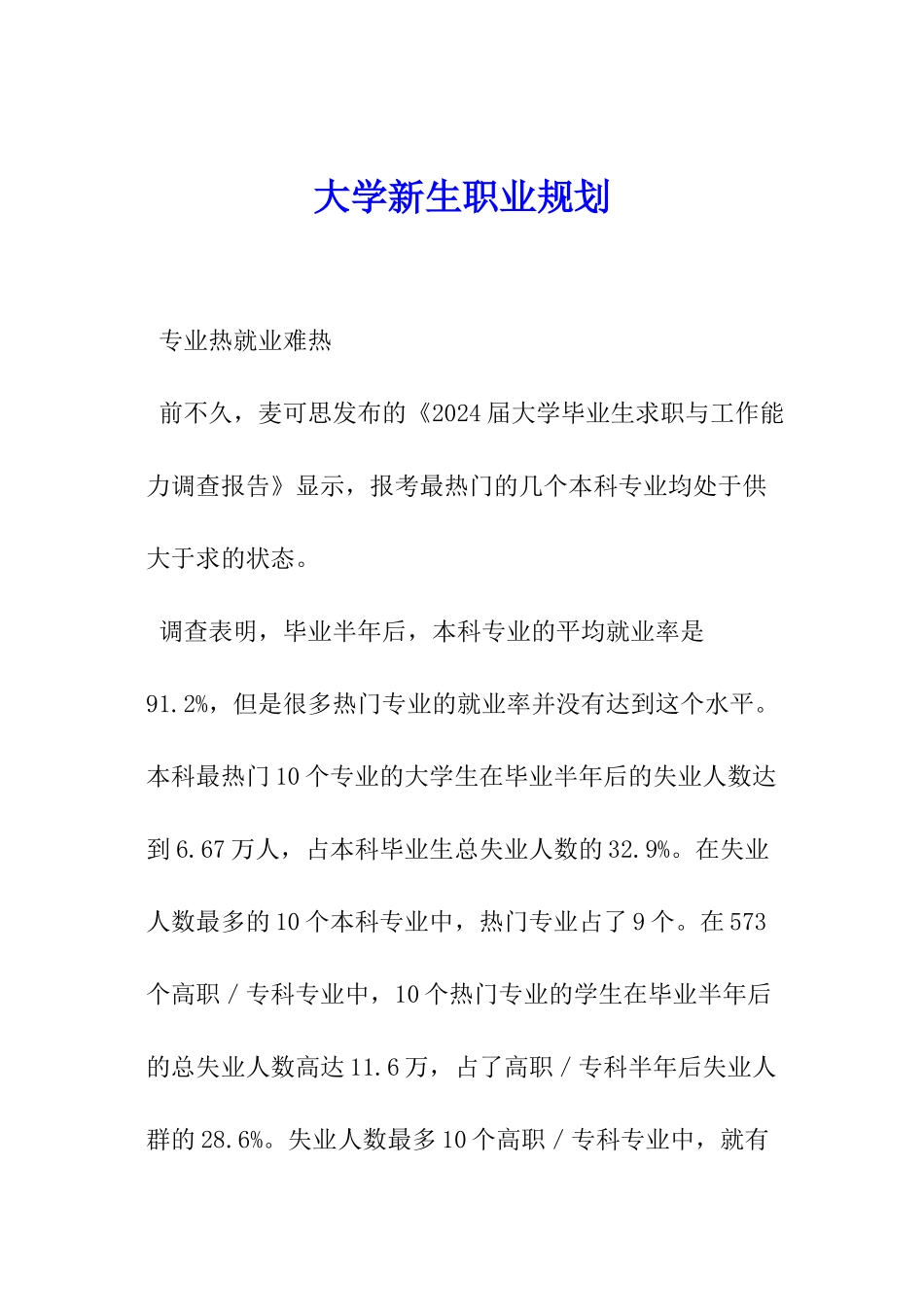 大学新生职业规划

专业热就业难热

前不久，麦可思发布的《2024届大学毕业生求职与工作能力调查报告》显示，报考最热门的几个本科专业均处于供大于求的状态。

调查表明，毕业半年后，本科专业的平均就业率是91.2%，但是很多热门专业的就业率并没有达到这个水平。本科最热门10个专业的大学生在毕业半年后的失业人数达到6.67万人，占本科毕业生总失业人数的32.9%。在失业人数最多的10个本科专业中，热门专业占了9个。在573个高职／专科专业中，10个热门专业的学生在毕业半年后的总失业人数高达11.6万，占了高职／专科半年后失业人群的28.6%。失业人数最多10个高职／专科专业中，就有